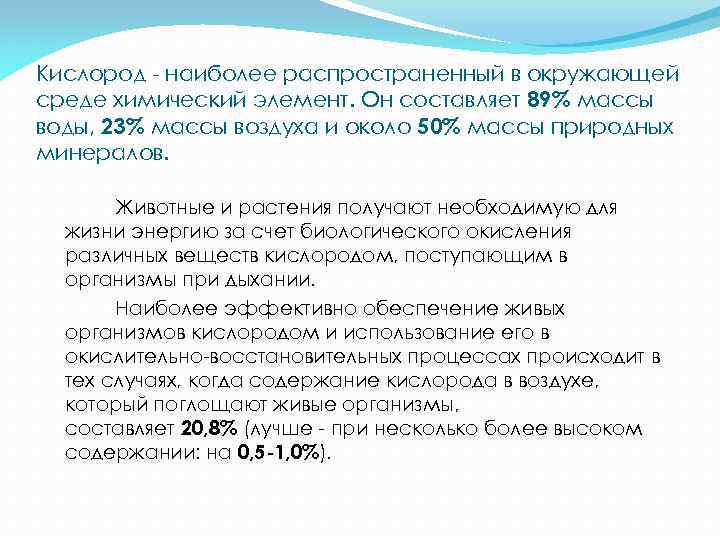 Кислород - наиболее распространенный в окружающей среде химический элемент. Он составляет 89% массы воды, 23% массы воздуха и около 50% массы природных минералов.

Животные и растения получают необходимую для жизни энергию за счет биологического окисления различных веществ кислородом, поступающим в организмы при дыхании.

Наиболее эффективно обеспечение живых организмов кислородом и использование его в окислительно-восстановительных процессах происходит в тех случаях, когда содержание кислорода в воздухе, который поглощают живые организмы, составляет 20,8% (лучше - при несколько более высоком содержании: на 0,5-1,0%).